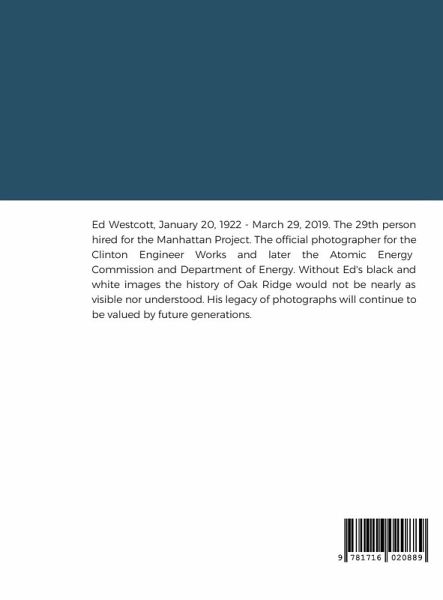 Ed Westcott, January 20, 1922 - March 29, 2019. The 29th person hired for the Manhattan Project. The official photographer for the Clinton Engineer Works and later the Atomic Energy Commission and Department of Energy. Without Ed's black and white images the history of Oak Ridge would not be nearly as visible nor understood. His legacy of photographs will continue to be valued by future generations.

9 781716 020889